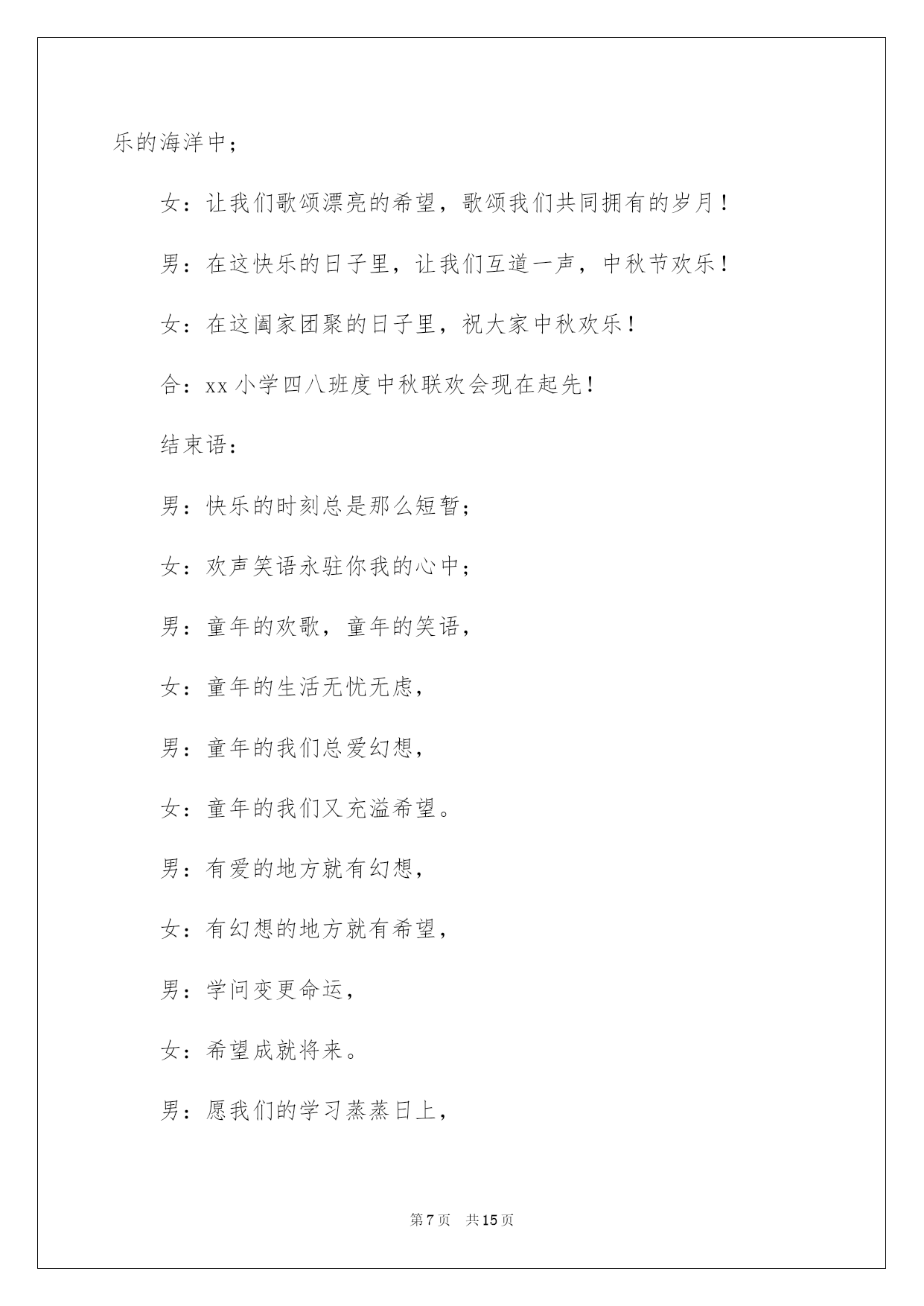 乐的海洋中；

女：让我们歌颂漂亮的希望，歌颂我们共同拥有的岁月！

男：在这快乐的日子里，让我们互道一声，中秋节欢乐！

女：在这阖家团聚的日子里，祝大家中秋欢乐！

合：xx 小学四八班度中秋联欢会现在起先！

结束语：

男：快乐的时刻总是那么短暂；

女：欢声笑语永驻你我的心中；

男：童年的欢歌，童年的笑语，

女：童年的生活无忧无虑，

男：童年的我们总爱幻想，

女：童年的我们又充溢希望。

男：有爱的地方就有幻想，

女：有幻想的地方就有希望，

男：学问变更命运，

女：希望成就将来。

男：愿我们的学习蒸蒸日上，

第 7 页　共 15 页